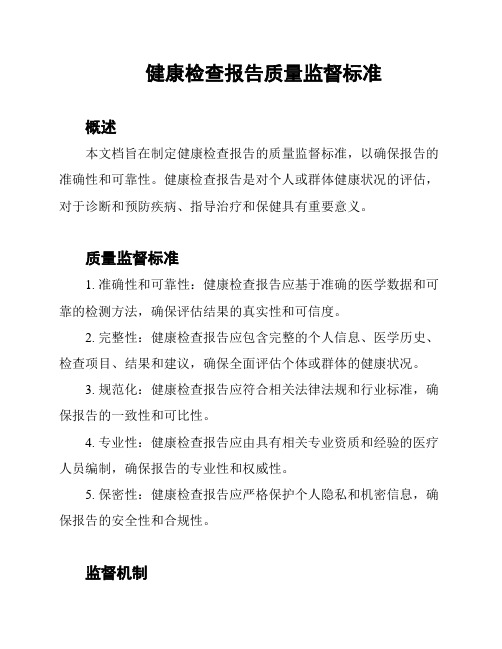 健康检查报告质量监督标准

概述

本文档旨在制定健康检查报告的质量监督标准，以确保报告的准确性和可靠性。健康检查报告是对个人或群体健康状况的评估，对于诊断和预防疾病、指导治疗和保健具有重要意义。

质量监督标准

1. 准确性和可靠性：健康检查报告应基于准确的医学数据和可靠的检测方法，确保评估结果的真实性和可信度。

2. 完整性：健康检查报告应包含完整的个人信息、医学历史、检查项目、结果和建议，确保全面评估个体或群体的健康状况。

3. 规范化：健康检查报告应符合相关法律法规和行业标准，确保报告的一致性和可比性。

4. 专业性：健康检查报告应由具有相关专业资质和经验的医疗人员编制，确保报告的专业性和权威性。

5. 保密性：健康检查报告应严格保护个人隐私和机密信息，确保报告的安全性和合规性。

监督机制